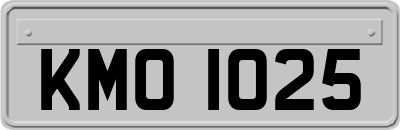 KMO 1025